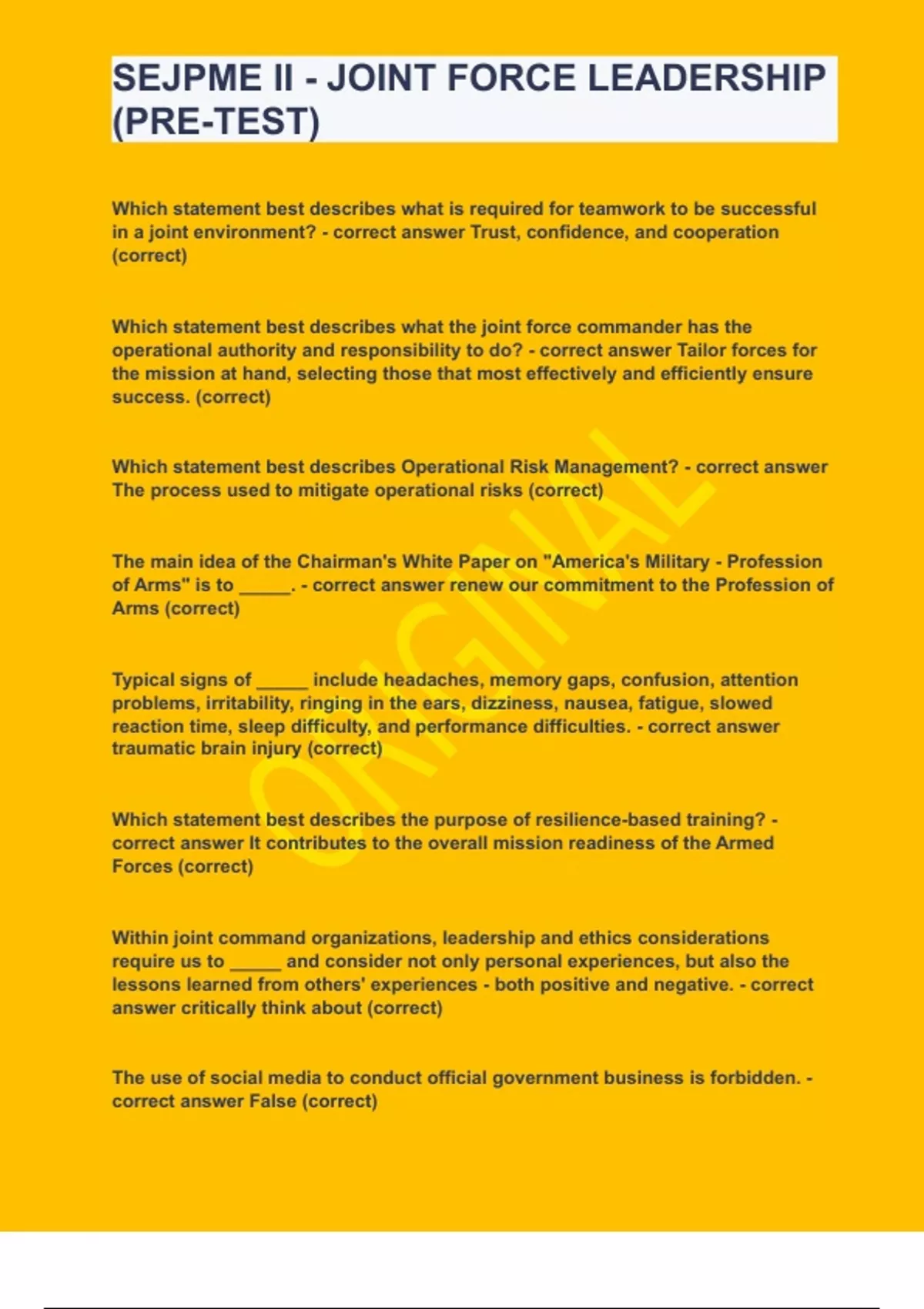 SEJPME II - JOINT FORCE LEADERSHIP (PRE-TEST)

Which statement best describes what is required for teamwork to be successful in a joint environment? - correct answer Trust, confidence, and cooperation (correct)

Which statement best describes what the joint force commander has the operational authority and responsibility to do? - correct answer Tailor forces for the mission at hand, selecting those that most effectively and efficiently ensure success. (correct)

Which statement best describes Operational Risk Management? - correct answer The process used to mitigate operational risks (correct)

The main idea of the Chairman's White Paper on "America's Military - Profession of Arms" is to _____. - correct answer renew our commitment to the Profession of Arms (correct)

Typical signs of _____ include headaches, memory gaps, confusion, attention problems, irritability, ringing in the ears, dizziness, nausea, fatigue, slowed reaction time, sleep difficulty, and performance difficulties. - correct answer traumatic brain injury (correct)

Which statement best describes the purpose of resilience-based training? - correct answer It contributes to the overall mission readiness of the Armed Forces (correct)

Within joint command organizations, leadership and ethics considerations require us to _____ and consider not only personal experiences, but also the lessons learned from others' experiences - both positive and negative. - correct answer critically think about (correct)

The use of social media to conduct official government business is forbidden. - correct answer False (correct)

ORIGINAL